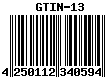 GTIN-13

4 250112 340594